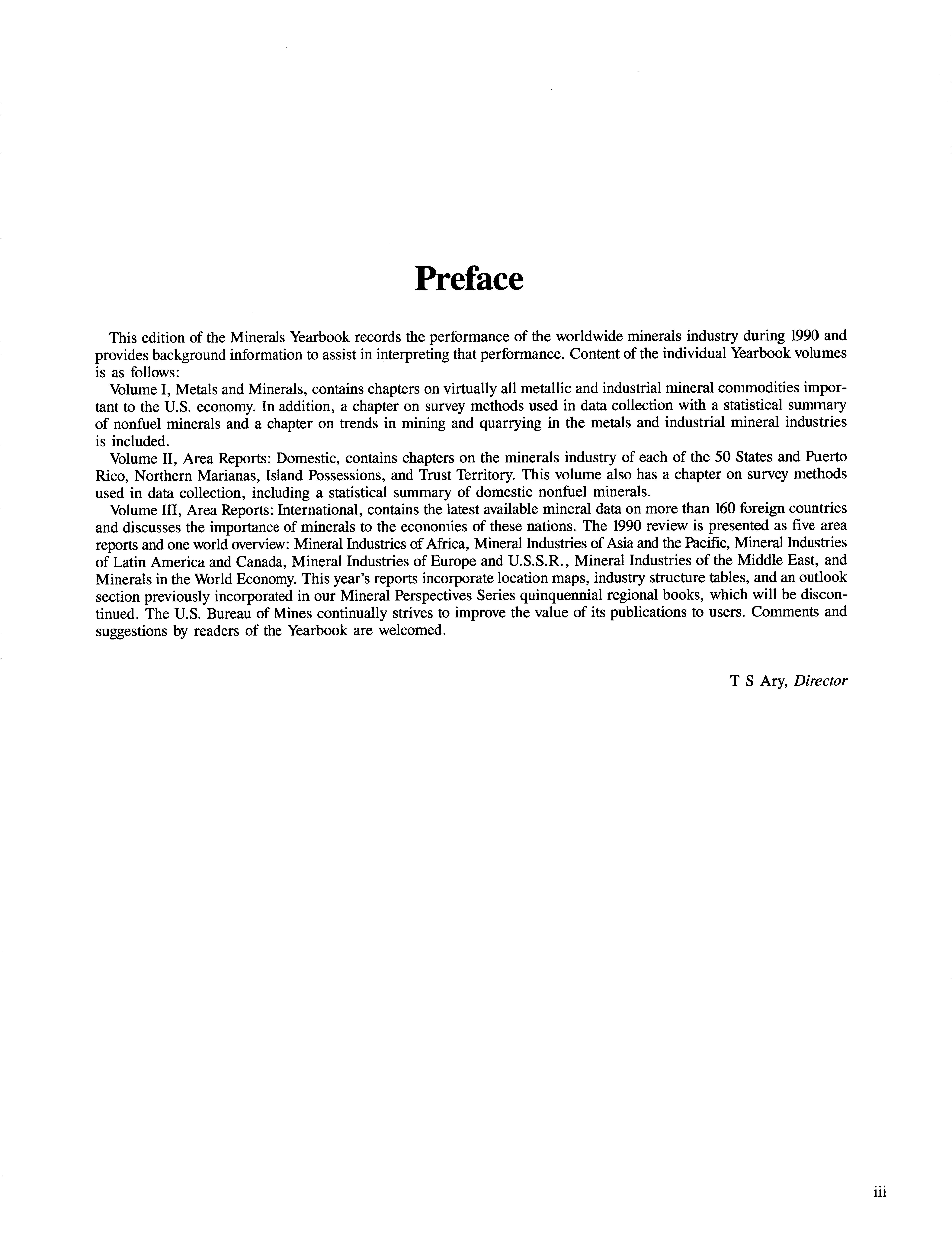 Preface

This edition of the Minerals Yearbook records the performance of the worldwide minerals industry during 1990 and provides background information to assist in interpreting that performance. Content of the individual Yearbook volumes is as follows:

Volume I, Metals and Minerals, contains chapters on virtually all metallic and industrial mineral commodities important to the U.S. economy. In addition, a chapter on survey methods used in data collection with a statistical summary of nonfuel minerals and a chapter on trends in mining and quarrying in the metals and industrial mineral industries is included.

Volume II, Area Reports: Domestic, contains chapters on the minerals industry of each of the 50 States and Puerto Rico, Northern Marianas, Island Possessions, and Trust Territory. This volume also has a chapter on survey methods used in data collection, including a statistical summary of domestic nonfuel minerals.

Volume III, Area Reports: International, contains the latest available mineral data on more than 160 foreign countries and discusses the importance of minerals to the economies of these nations. The 1990 review is presented as five area reports and one world overview: Mineral Industries of Africa, Mineral Industries of Asia and the Pacific, Mineral Industries of Latin America and Canada, Mineral Industries of Europe and U.S.S.R., Mineral Industries of the Middle East, and Minerals in the World Economy. This year's reports incorporate location maps, industry structure tables, and an outlook section previously incorporated in our Mineral Perspectives Series quinquennial regional books, which will be discontinued. The U.S. Bureau of Mines continually strives to improve the value of its publications to users. Comments and suggestions by readers of the Yearbook are welcomed.

T S Ary, Director

iii